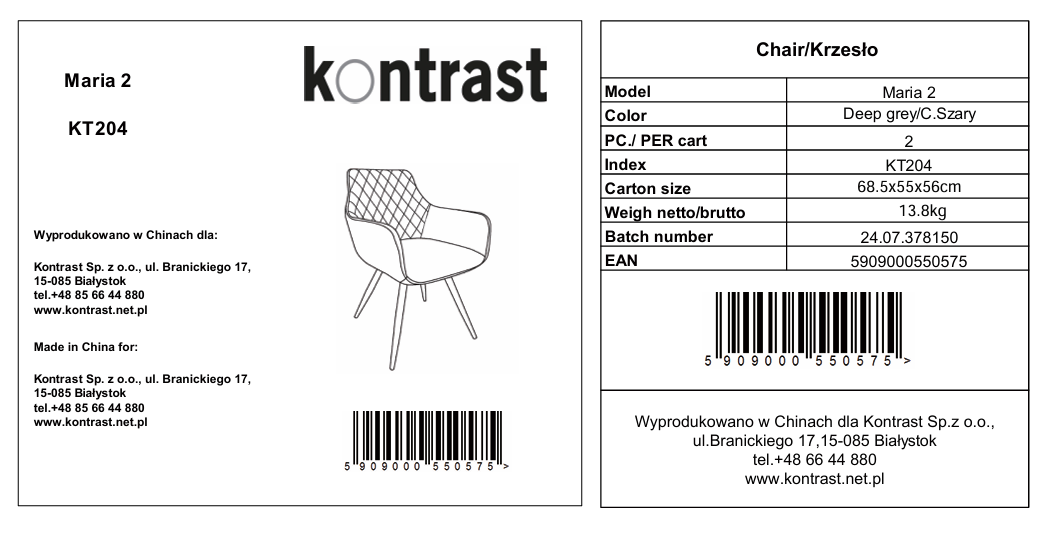 Maria 2

KT204

kontrast

Wyprodukowano w Chinach dla:

Kontrast Sp. z o.o., ul. Branickiego 17, 15-085 Białystok
tel.+48 85 66 44 880
www.kontrast.net.pl

Made in China for:

Kontrast Sp. z o.o., ul. Branickiego 17, 15-085 Białystok
tel.+48 85 66 44 880
www.kontrast.net.pl

5 909000 550575 >

Chair/Krzesło

| Model | Maria 2 |
|---|---|
| Color | Deep grey/C.Szary |
| PC./ PER cart | 2 |
| Index | KT204 |
| Carton size | 68.5x55x56cm |
| Weigh netto/brutto | 13.8kg |
| Batch number | 24.07.378150 |
| EAN | 5909000550575 |

5 909000 550575 >

Wyprodukowano w Chinach dla Kontrast Sp.z o.o., ul.Branickiego 17,15-085 Białystok
tel.+48 66 44 880
www.kontrast.net.pl